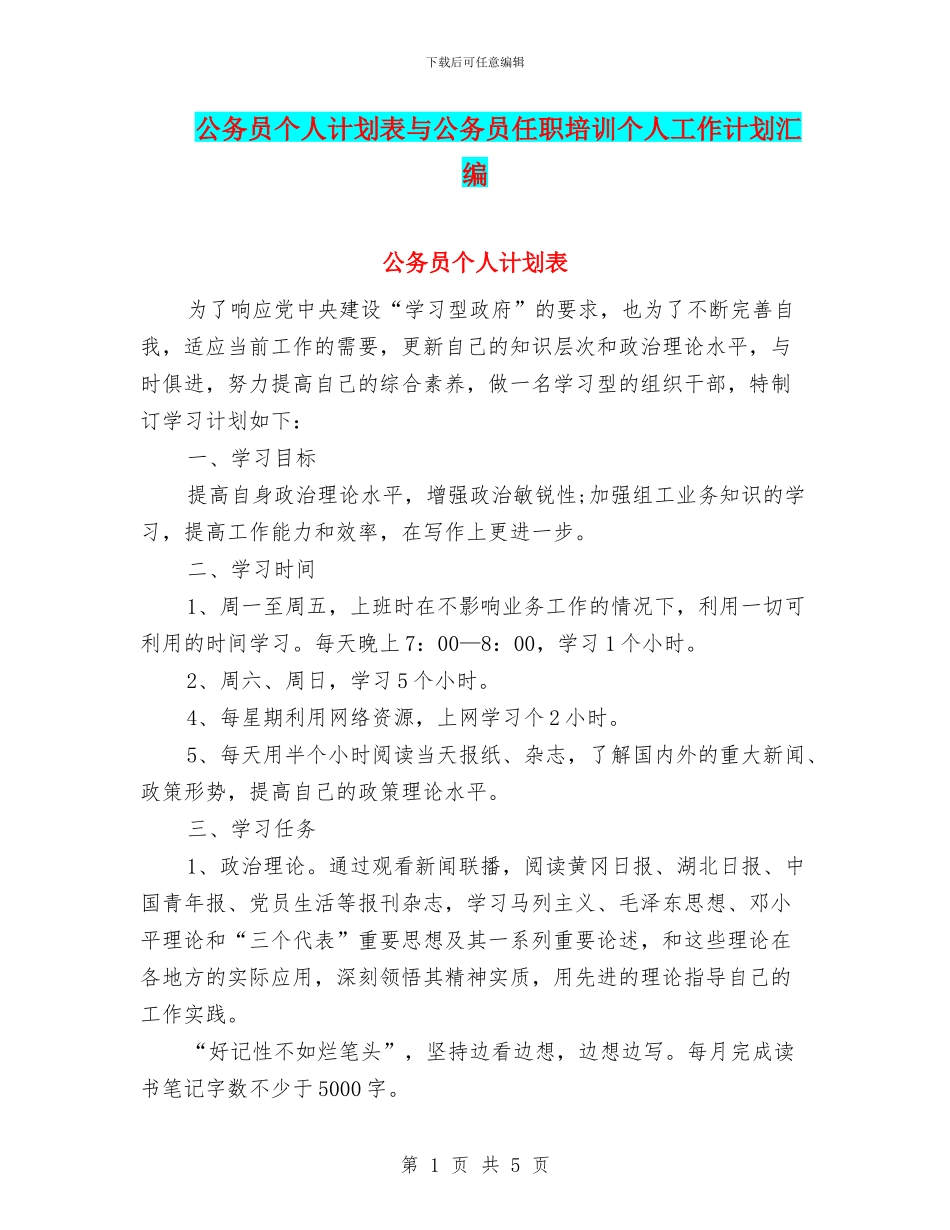 下载后可任意编辑

公务员个人计划表与公务员任职培训个人工作计划汇编

公务员个人计划表

为了响应党中央建设“学习型政府”的要求，也为了不断完善自我，适应当前工作的需要，更新自己的知识层次和政治理论水平，与时俱进，努力提高自己的综合素养，做一名学习型的组织干部，特制订学习计划如下：

一、学习目标

提高自身政治理论水平，增强政治敏锐性;加强组工业务知识的学习，提高工作能力和效率，在写作上更进一步。

二、学习时间

1、周一至周五，上班时在不影响业务工作的情况下，利用一切可利用的时间学习。每天晚上7：00—8：00，学习1个小时。

2、周六、周日，学习5个小时。

4、每星期利用网络资源，上网学习个2小时。

5、每天用半个小时阅读当天报纸、杂志，了解国内外的重大新闻、政策形势，提高自己的政策理论水平。

三、学习任务

1、政治理论。通过观看新闻联播，阅读黄冈日报、湖北日报、中国青年报、党员生活等报刊杂志，学习马列主义、毛泽东思想、邓小平理论和“三个代表”重要思想及其一系列重要论述，和这些理论在各地方的实际应用，深刻领悟其精神实质，用先进的理论指导自己的工作实践。

“好记性不如烂笔头”，坚持边看边想，边想边写。每月完成读书笔记字数不少于5000字。

第 1 页 共 5 页